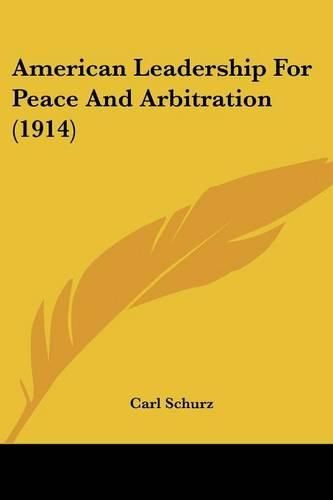 American Leadership For Peace And Arbitration (1914)

Carl Schurz